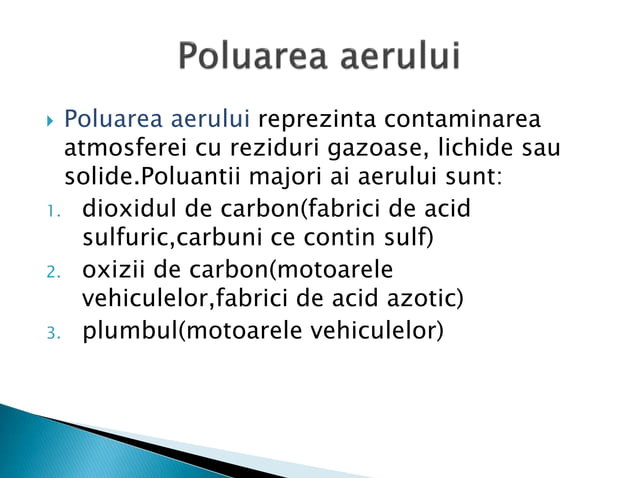 Poluarea aerului

Poluarea aerului reprezinta contaminarea atmosferei cu reziduri gazoase, lichide sau solide.Poluantii majori ai aerului sunt:

1. dioxidul de carbon(fabrici de acid sulfuric,carbuni ce contin sulf)
2. oxizii de carbon(motoarele vehiculelor,fabrici de acid azotic)
3. plumbul(motoarele vehiculelor)